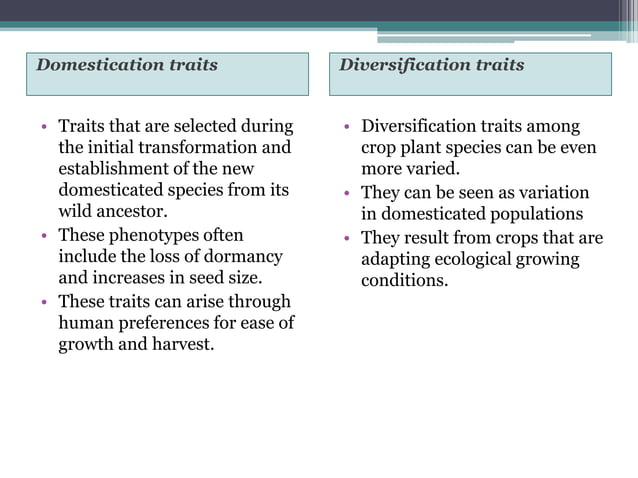 Domestication traits

• Traits that are selected during the initial transformation and establishment of the new domesticated species from its wild ancestor.
• These phenotypes often include the loss of dormancy and increases in seed size.
• These traits can arise through human preferences for ease of growth and harvest.

Diversification traits

• Diversification traits among crop plant species can be even more varied.
• They can be seen as variation in domesticated populations
• They result from crops that are adapting ecological growing conditions.